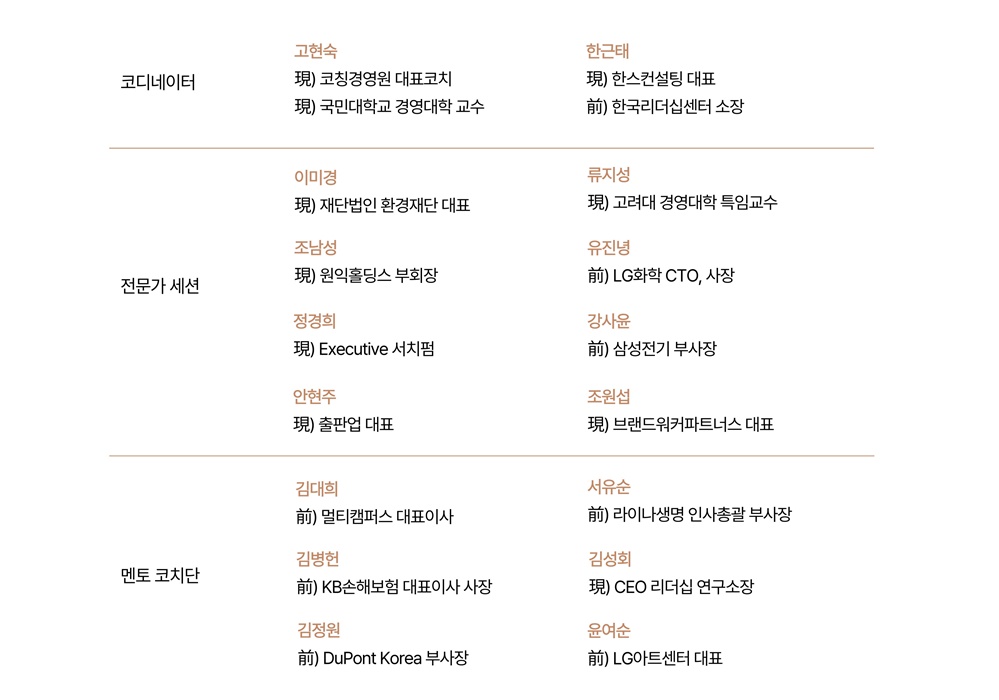 코디네이터

고현숙
現) 코칭경영원 대표코치
現) 국민대학교 경영대학 교수

한근태
現) 한스컨설팅 대표
前) 한국리더십센터 소장

전문가 세션

이미경
現) 재단법인 환경재단 대표

조남성
現) 원익홀딩스 부회장

정경희
現) Executive 서치펌

안현주
現) 출판업 대표

류지성
現) 고려대 경영대학 특임교수

유진녕
前) LG화학 CTO, 사장

강사윤
前) 삼성전기 부사장

조원섭
現) 브랜드워커파트너스 대표

멘토 코치단

김대희
前) 멀티캠퍼스 대표이사

김병헌
前) KB손해보험 대표이사 사장

김정원
前) DuPont Korea 부사장

서유순
前) 라이나생명 인사총괄 부사장

김성회
現) CEO 리더십 연구소장

윤여순
前) LG아트센터 대표